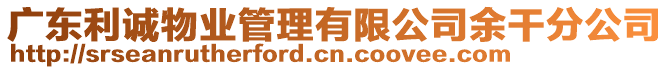 广东利诚物业管理有限公司余干分公司
http://srseanrutherford.cn.coovee.com